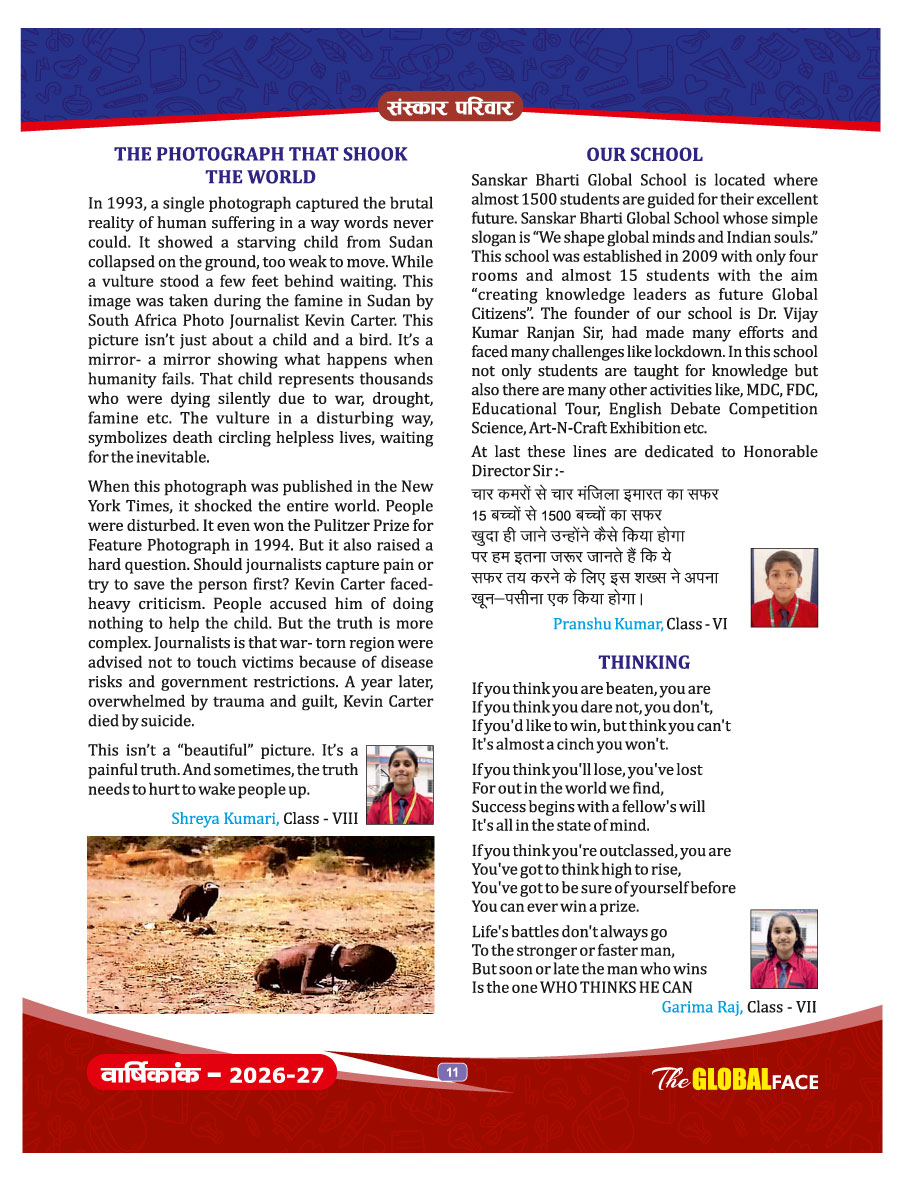 संस्कार परिवार

THE PHOTOGRAPH THAT SHOOK THE WORLD

In 1993, a single photograph captured the brutal reality of human suffering in a way words never could. It showed a starving child from Sudan collapsed on the ground, too weak to move. While a vulture stood a few feet behind waiting. This image was taken during the famine in Sudan by South Africa Photo Journalist Kevin Carter. This picture isn't just about a child and a bird. It's a mirror- a mirror showing what happens when humanity fails. That child represents thousands who were dying silently due to war, drought, famine etc. The vulture in a disturbing way, symbolizes death circling helpless lives, waiting for the inevitable.

When this photograph was published in the New York Times, it shocked the entire world. People were disturbed. It even won the Pulitzer Prize for Feature Photograph in 1994. But it also raised a hard question. Should journalists capture pain or try to save the person first? Kevin Carter faced-heavy criticism. People accused him of doing nothing to help the child. But the truth is more complex. Journalists is that war- torn region were advised not to touch victims because of disease risks and government restrictions. A year later, overwhelmed by trauma and guilt, Kevin Carter died by suicide.

This isn't a "beautiful" picture. It's a painful truth. And sometimes, the truth needs to hurt to wake people up.

Shreya Kumari, Class - VIII

OUR SCHOOL

Sanskar Bharti Global School is located where almost 1500 students are guided for their excellent future. Sanskar Bharti Global School whose simple slogan is "We shape global minds and Indian souls." This school was established in 2009 with only four rooms and almost 15 students with the aim "creating knowledge leaders as future Global Citizens". The founder of our school is Dr. Vijay Kumar Ranjan Sir, had made many efforts and faced many challenges like lockdown. In this school not only students are taught for knowledge but also there are many other activities like, MDC, FDC, Educational Tour, English Debate Competition Science, Art-N-Craft Exhibition etc.

At last these lines are dedicated to Honorable Director Sir :-

चार कमरों से चार मंजिला इमारत का सफर
15 बच्चों से 1500 बच्चों का सफर
खुदा ही जाने उन्होंने कैसे किया होगा
पर हम इतना जरूर जानते हैं कि ये
सफर तय करने के लिए इस शख्स ने अपना
खून–पसीना एक किया होगा।

Pranshu Kumar, Class - VI

THINKING

If you think you are beaten, you are
If you think you dare not, you don't,
If you'd like to win, but think you can't
It's almost a cinch you won't.

If you think you'll lose, you've lost
For out in the world we find,
Success begins with a fellow's will
It's all in the state of mind.

If you think you're outclassed, you are
You've got to think high to rise,
You've got to be sure of yourself before
You can ever win a prize.

Life's battles don't always go
To the stronger or faster man,
But soon or late the man who wins
Is the one WHO THINKS HE CAN

Garima Raj, Class - VII

वार्षिकांक – 2026-27

11

The GLOBAL FACE